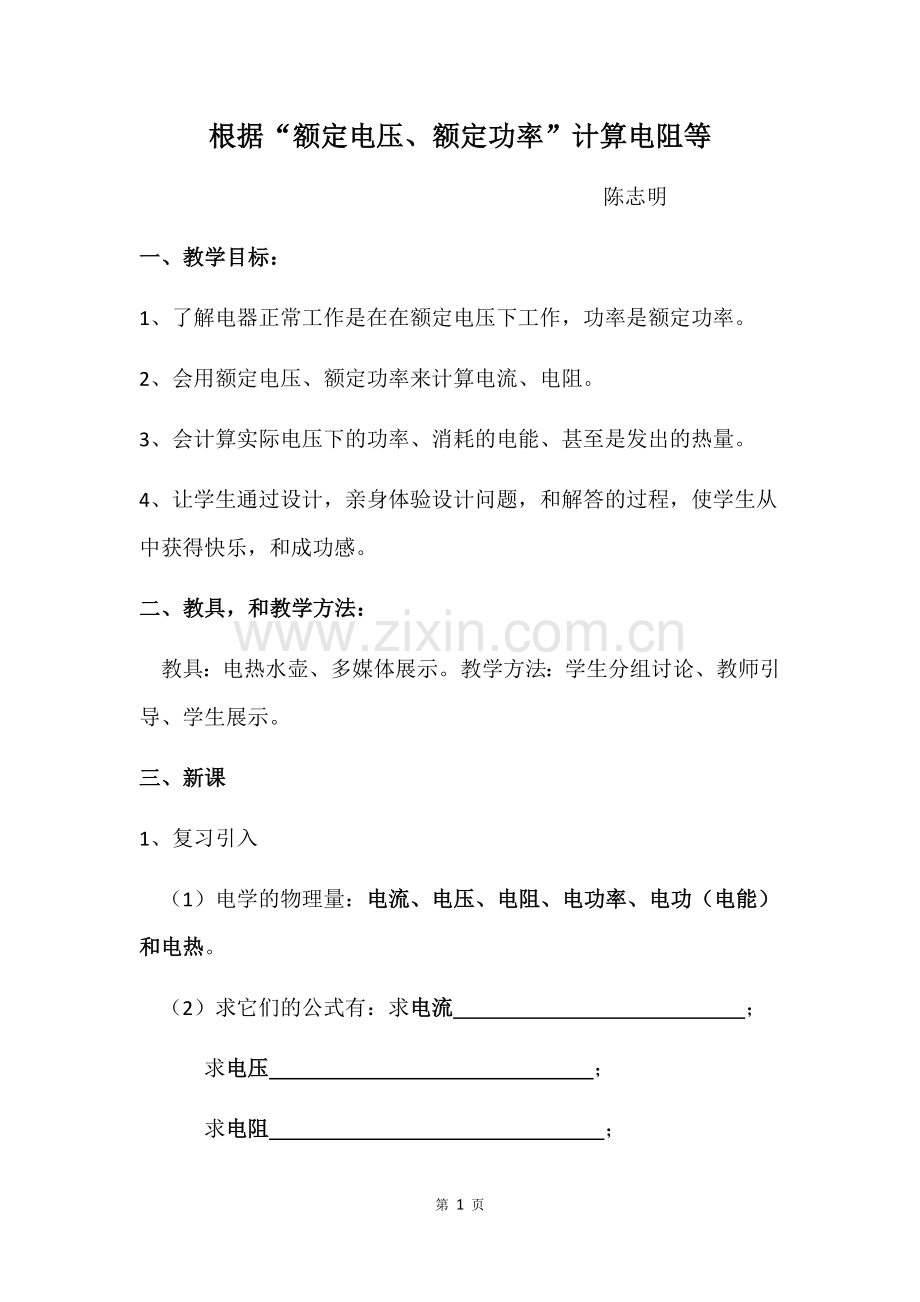 根据“额定电压、额定功率”计算电阻等

陈志明

一、教学目标：

1、了解电器正常工作是在在额定电压下工作，功率是额定功率。

2、会用额定电压、额定功率来计算电流、电阻。

3、会计算实际电压下的功率、消耗的电能、甚至是发出的热量。

4、让学生通过设计，亲身体验设计问题，和解答的过程，使学生从中获得快乐，和成功感。

二、教具，和教学方法：

教具：电热水壶、多媒体展示。教学方法：学生分组讨论、教师引导、学生展示。

三、新课

1、复习引入

（1）电学的物理量：电流、电压、电阻、电功率、电功（电能）和电热。

（2）求它们的公式有：求电流____；

求电压____；

求电阻____；

第1页

www.zixin.com.cn